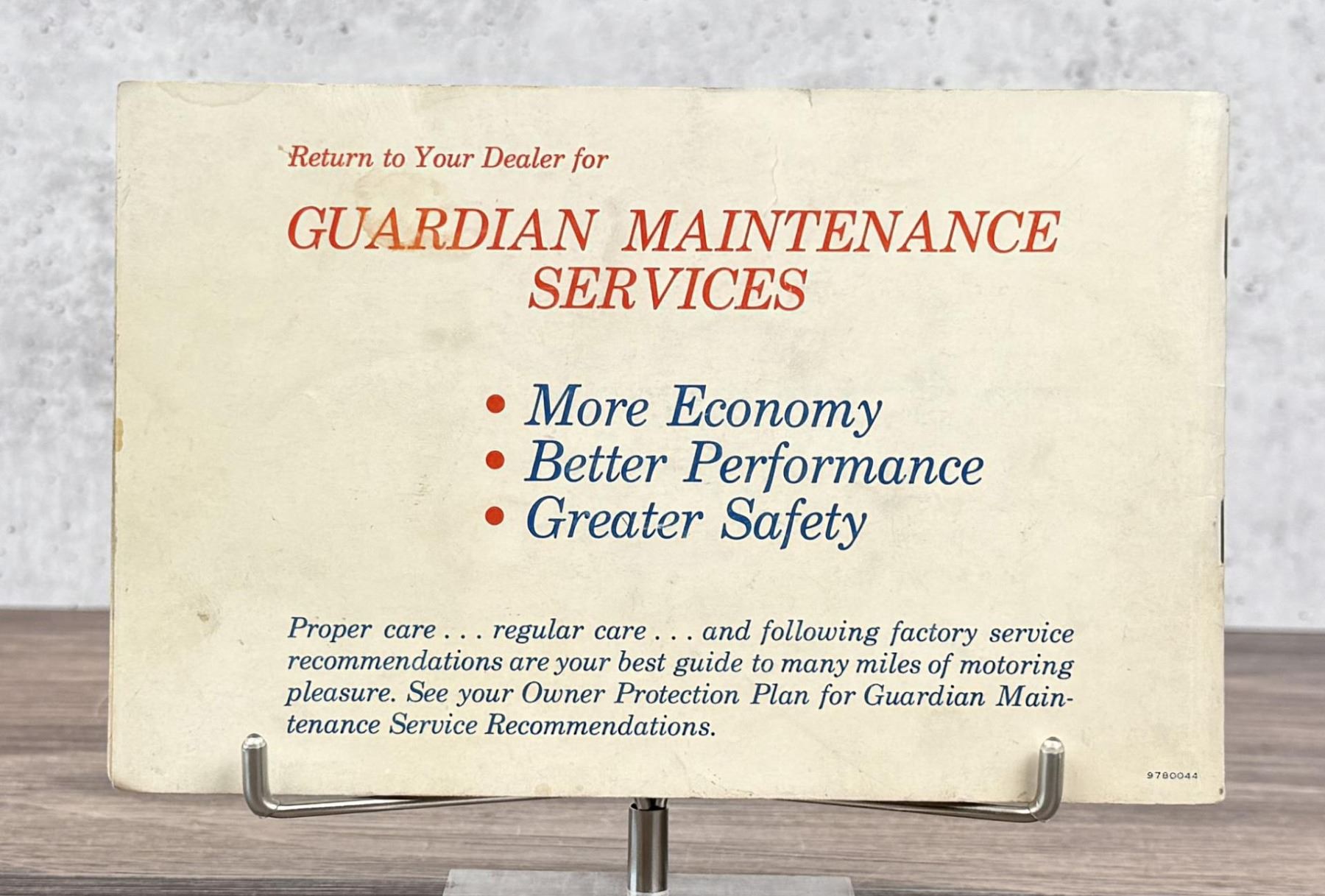 Return to Your Dealer for

GUARDIAN MAINTENANCE SERVICES

• More Economy
• Better Performance
• Greater Safety

Proper care . . . regular care . . . and following factory service recommendations are your best guide to many miles of motoring pleasure. See your Owner Protection Plan for Guardian Maintenance Service Recommendations.

9780044